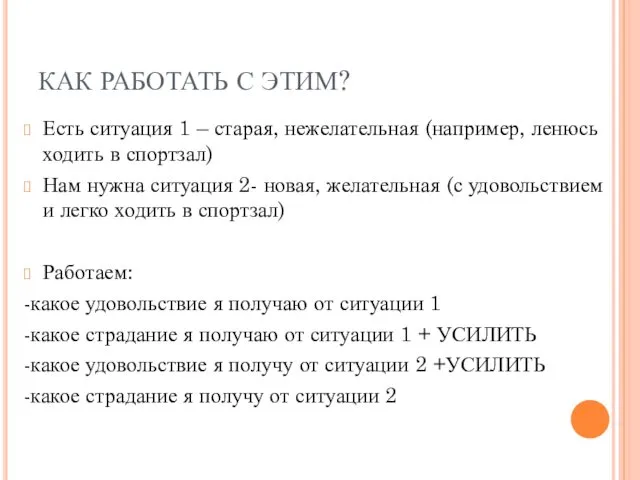 КАК РАБОТАТЬ С ЭТИМ?

Есть ситуация 1 – старая, нежелательная (например, ленюсь ходить в спортзал)

Нам нужна ситуация 2- новая, желательная (с удовольствием и легко ходить в спортзал)

Работаем:

-какое удовольствие я получаю от ситуации 1

-какое страдание я получаю от ситуации 1 + УСИЛИТЬ

-какое удовольствие я получу от ситуации 2 +УСИЛИТЬ

-какое страдание я получу от ситуации 2